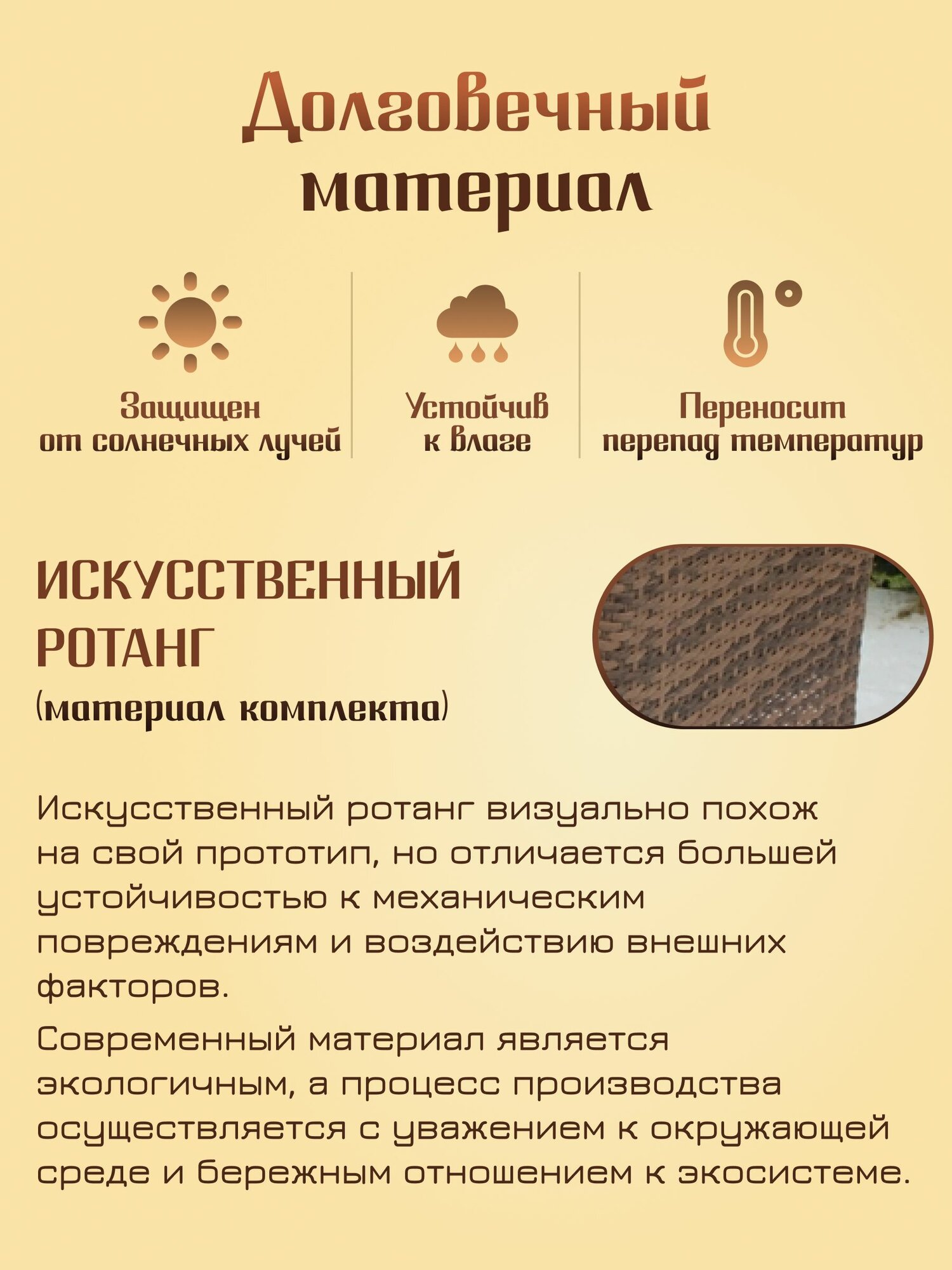 Долговечный материал

Защищен от солнечных лучей

Устойчив к влаге

Переносит перепад температур

ИСКУССТВЕННЫЙ РОТАНГ
(материал комплекта)

Искусственный ротанг визуально похож на свой прототип, но отличается большей устойчивостью к механическим повреждениям и воздействию внешних факторов.

Современный материал является экологичным, а процесс производства осуществляется с уважением к окружающей среде и бережным отношением к экосистеме.